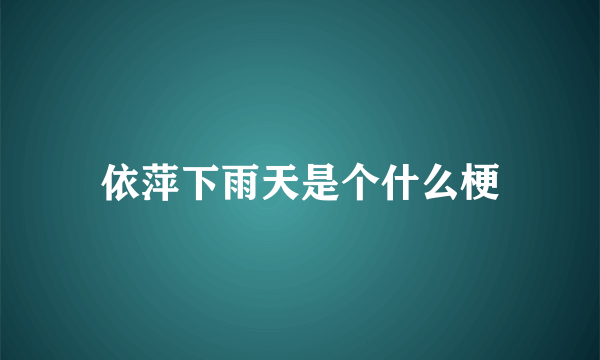 依萍下雨天是个什么梗